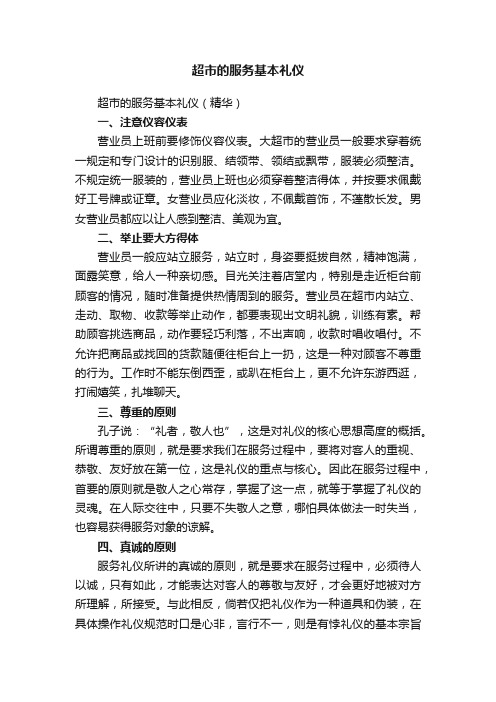 超市的服务基本礼仪

超市的服务基本礼仪（精华）

一、注意仪容仪表

营业员上班前要修饰仪容仪表。大超市的营业员一般要求穿着统一规定和专门设计的识别服、结领带、领结或飘带，服装必须整洁。不规定统一服装的，营业员上班也必须穿着整洁得体，并按要求佩戴好工号牌或证章。女营业员应化淡妆，不佩戴首饰，不蓬散长发。男女营业员都应以让人感到整洁、美观为宜。

二、举止要大方得体

营业员一般应站立服务，站立时，身姿要挺拔自然，精神饱满，面露笑意，给人一种亲切感。目光关注着店堂内，特别是走近柜台前顾客的情况，随时准备提供热情周到的服务。营业员在超市内站立、走动、取物、收款等举止动作，都要表现出文明礼貌，训练有素。帮助顾客挑选商品，动作要轻巧利落，不出声响，收款时唱收唱付。不允许把商品或找回的货款随便往柜台上一扔，这是一种对顾客不尊重的行为。工作时不能东倒西歪，或趴在柜台上，更不允许东游西逛，打闹嬉笑，扎堆聊天。

三、尊重的原则

孔子说：“礼者，敬人也”，这是对礼仪的核心思想高度的概括。所谓尊重的原则，就是要求我们在服务过程中，要将对客人的重视、恭敬、友好放在第一位，这是礼仪的重点与核心。因此在服务过程中，首要的原则就是敬人之心常存，掌握了这一点，就等于掌握了礼仪的灵魂。在人际交往中，只要不失敬人之意，哪怕具体做法一时失当，也容易获得服务对象的谅解。

四、真诚的原则

服务礼仪所讲的真诚的原则，就是要求在服务过程中，必须待人以诚，只有如此，才能表达对客人的尊敬与友好，才会更好地被对方所理解，所接受。与此相反，倘若仅把礼仪作为一种道具和伪装，在具体操作礼仪规范时口是心非，言行不一，则是有悖礼仪的基本宗旨